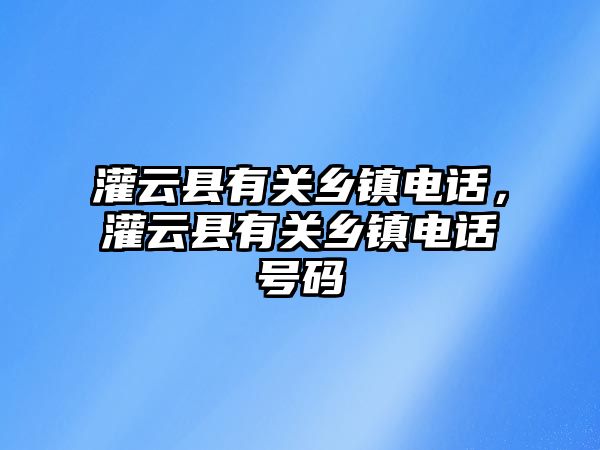 灌云县有关乡镇电话，灌云县有关乡镇电话号码